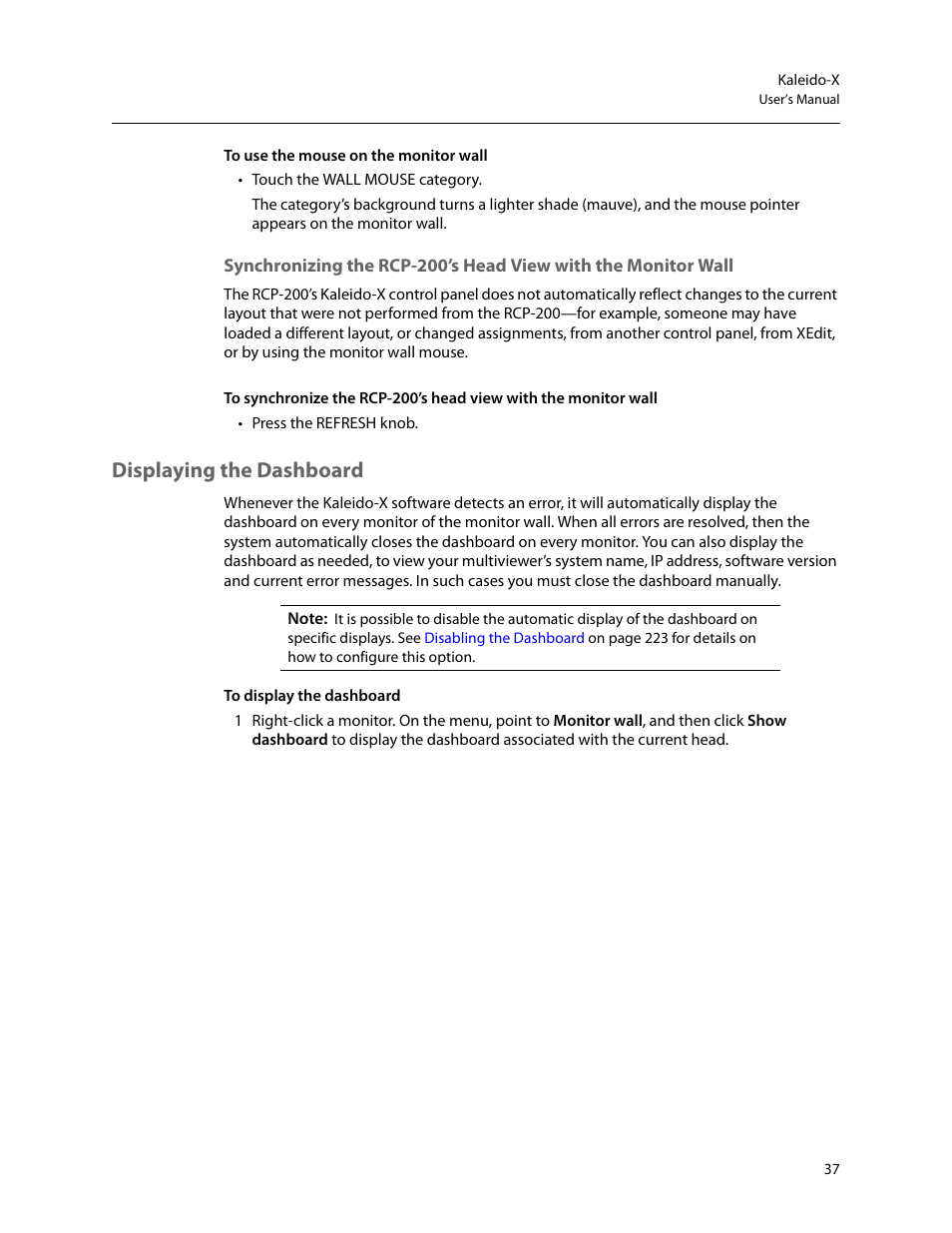 Kaleido-X
User's Manual

To use the mouse on the monitor wall

• Touch the WALL MOUSE category.

The category's background turns a lighter shade (mauve), and the mouse pointer appears on the monitor wall.

Synchronizing the RCP-200's Head View with the Monitor Wall

The RCP-200's Kaleido-X control panel does not automatically reflect changes to the current layout that were not performed from the RCP-200—for example, someone may have loaded a different layout, or changed assignments, from another control panel, from XEdit, or by using the monitor wall mouse.

To synchronize the RCP-200's head view with the monitor wall

• Press the REFRESH knob.

Displaying the Dashboard

Whenever the Kaleido-X software detects an error, it will automatically display the dashboard on every monitor of the monitor wall. When all errors are resolved, then the system automatically closes the dashboard on every monitor. You can also display the dashboard as needed, to view your multiviewer's system name, IP address, software version and current error messages. In such cases you must close the dashboard manually.

Note: It is possible to disable the automatic display of the dashboard on specific displays. See Disabling the Dashboard on page 223 for details on how to configure this option.

To display the dashboard

1 Right-click a monitor. On the menu, point to Monitor wall, and then click Show dashboard to display the dashboard associated with the current head.

37